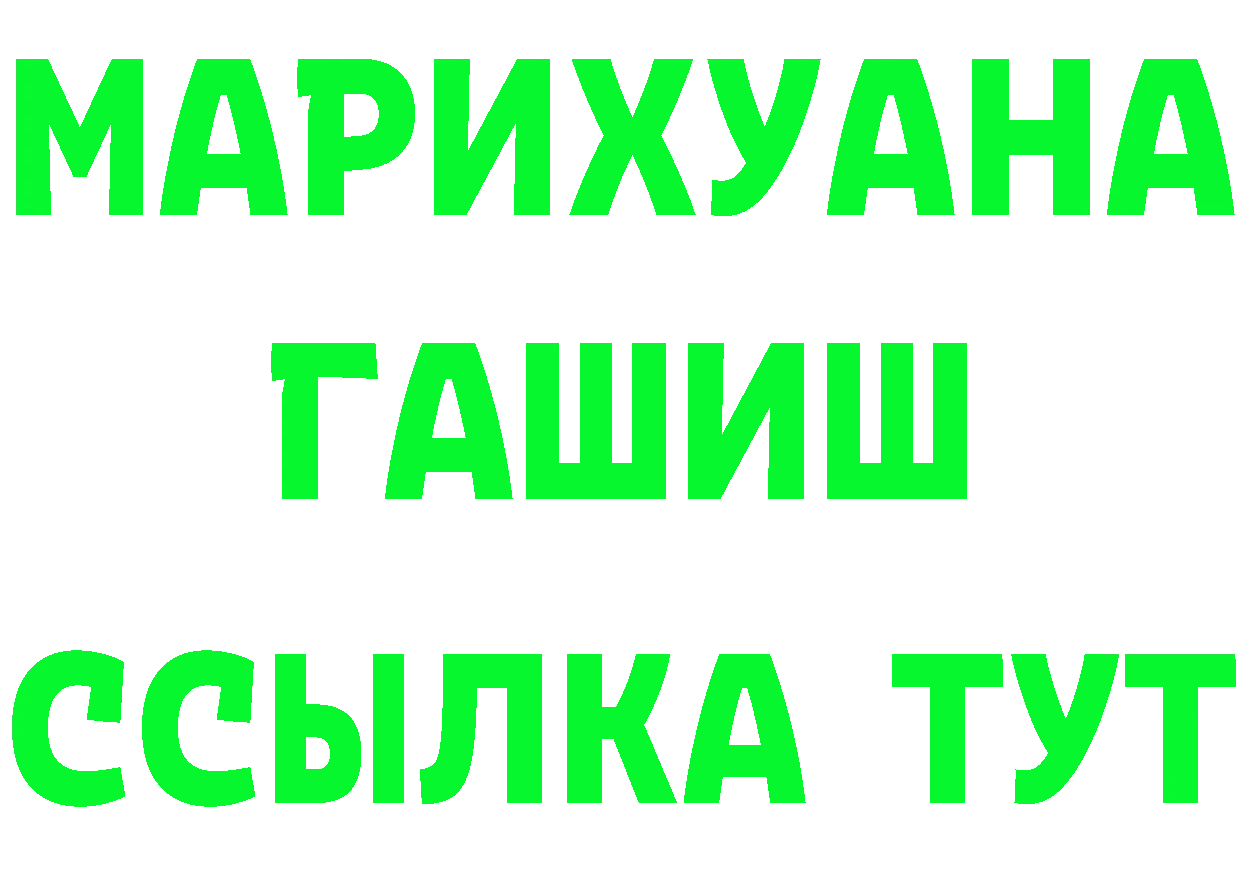 МАРИХУАНА
ГАШИШ
ССЫЛКА ТУТ